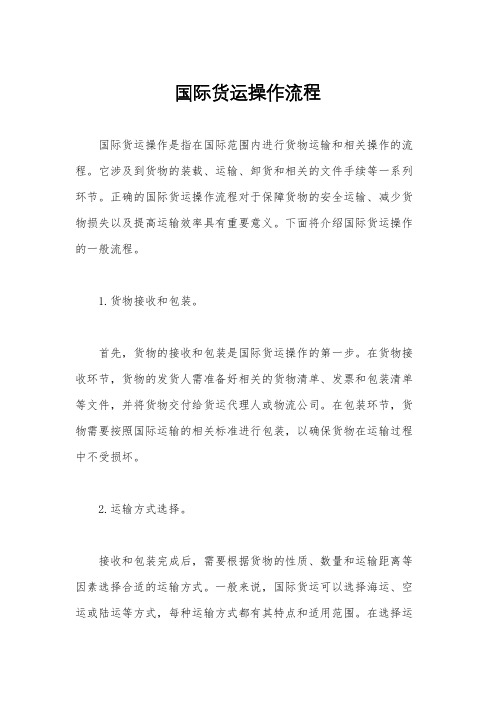 国际货运操作流程

国际货运操作是指在国际范围内进行货物运输和相关操作的流程。它涉及到货物的装载、运输、卸货和相关的文件手续等一系列环节。正确的国际货运操作流程对于保障货物的安全运输、减少货物损失以及提高运输效率具有重要意义。下面将介绍国际货运操作的一般流程。

1. 货物接收和包装。

首先，货物的接收和包装是国际货运操作的第一步。在货物接收环节，货物的发货人需准备好相关的货物清单、发票和包装清单等文件，并将货物交付给货运代理人或物流公司。在包装环节，货物需要按照国际运输的相关标准进行包装，以确保货物在运输过程中不受损坏。

2. 运输方式选择。

接收和包装完成后，需要根据货物的性质、数量和运输距离等因素选择合适的运输方式。一般来说，国际货运可以选择海运、空运或陆运等方式，每种运输方式都有其特点和适用范围。在选择运